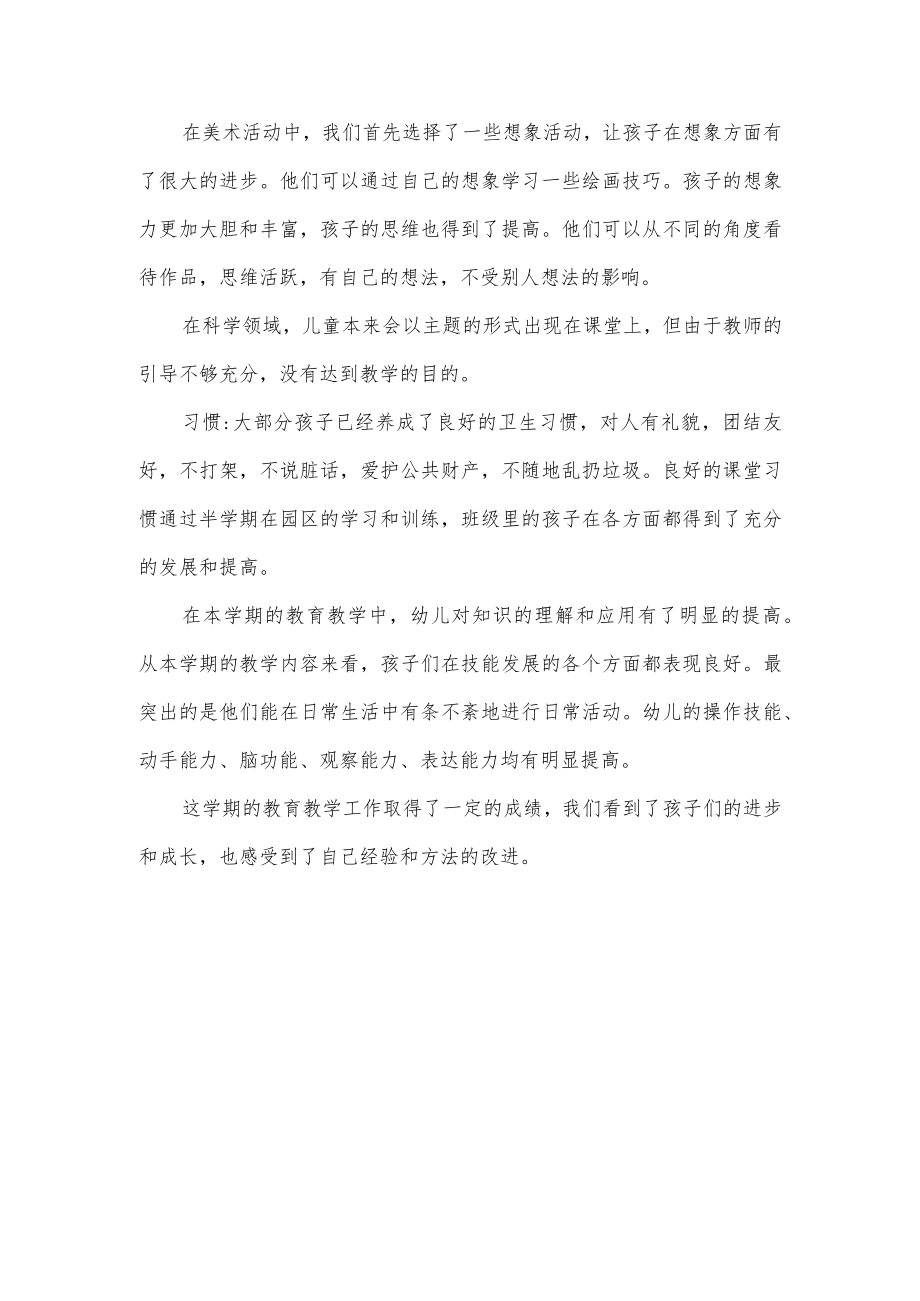 在美术活动中，我们首先选择了一些想象活动，让孩子在想象方面有了很大的进步。他们可以通过自己的想象学习一些绘画技巧。孩子的想象力更加大胆和丰富，孩子的思维也得到了提高。他们可以从不同的角度看待作品，思维活跃，有自己的想法，不受别人想法的影响。

在科学领域，儿童本来会以主题的形式出现在课堂上，但由于教师的引导不够充分，没有达到教学的目的。

习惯:大部分孩子已经养成了良好的卫生习惯，对人有礼貌，团结友好，不打架，不说脏话，爱护公共财产，不随地乱扔垃圾。良好的课堂习惯通过半学期在园区的学习和训练，班级里的孩子在各方面都得到了充分的发展和提高。

在本学期的教育教学中，幼儿对知识的理解和应用有了明显的提高。从本学期的教学内容来看，孩子们在技能发展的各个方面都表现良好。最突出的是他们能在日常生活中有条不紊地进行日常活动。幼儿的操作技能、动手能力、脑功能、观察能力、表达能力均有明显提高。

这学期的教育教学工作取得了一定的成绩，我们看到了孩子们的进步和成长，也感受到了自己经验和方法的改进。